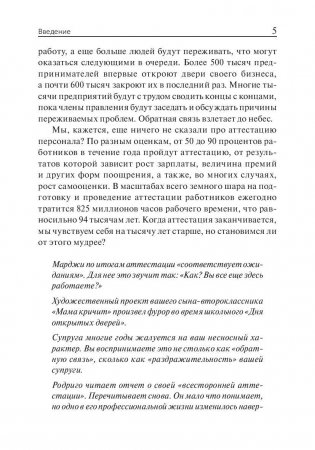 Введение 5

работу, а еще больше людей будут переживать, что могут оказаться следующими в очереди. Более 500 тысяч предпринимателей впервые откроют двери своего бизнеса, а почти 600 тысяч закроют их в последний раз. Многие тысячи предприятий будут с трудом сводить концы с концами, пока члены правления будут заседать и обсуждать причины переживаемых проблем. Обратная связь взлетает до небес.

Мы, кажется, еще ничего не сказали про аттестацию персонала? По разным оценкам, от 50 до 90 процентов работников в течение года пройдут аттестацию, от результатов которой зависит рост зарплаты, величина премий и других форм поощрения, а также, во многих случаях, рост самооценки. В масштабах всего земного шара на подготовку и проведение аттестации работников ежегодно тратится 825 миллионов часов рабочего времени, что равносильно 94 тысячам лет. Когда аттестация заканчивается, мы чувствуем себя на тысячу лет старше, но становимся ли от этого мудрее?

Марджи по итогам аттестации «соответствует ожиданиям». Для нее это звучит так: «Как? Вы все еще здесь работаете?»

Художественный проект вашего сына-второклассника «Мама кричит» произвел фурор во время школьного «Дня открытых дверей».

Супруга многие годы жалуется на ваш несносный характер. Вы воспринимаете это не столько как «обратную связь», сколько как «раздражительность» вашей супруги.

Родриго читает отчет о своей «всесторонней аттестации». Перечитывает снова. Он мало что понимает, но одно в его профессиональной жизни изменилось навер-